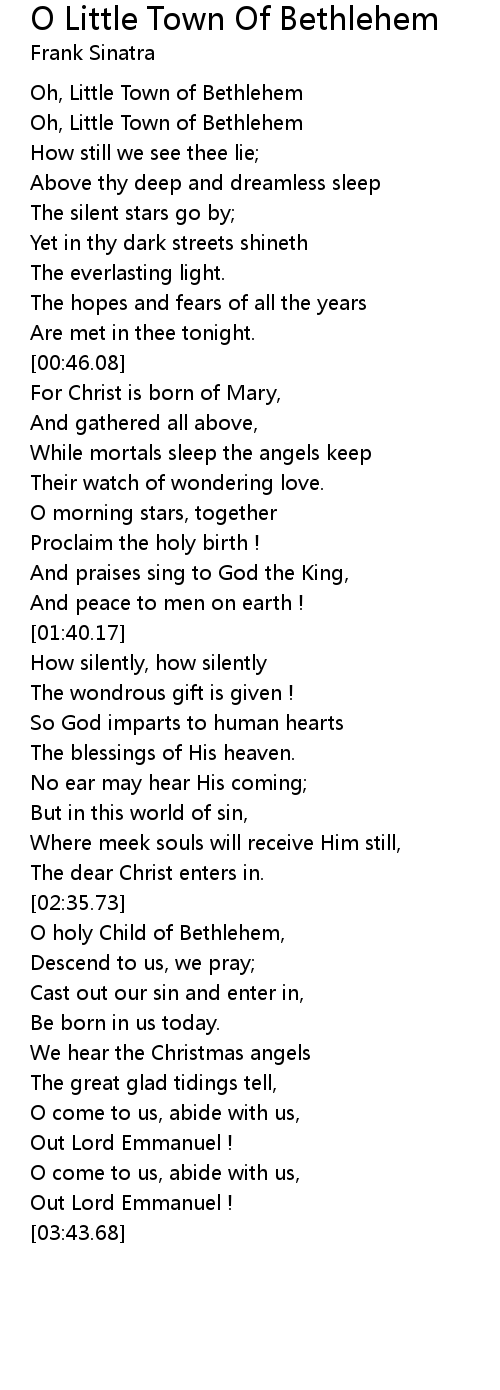 O Little Town Of Bethlehem
Frank Sinatra

Oh, Little Town of Bethlehem
Oh, Little Town of Bethlehem
How still we see thee lie;
Above thy deep and dreamless sleep
The silent stars go by;
Yet in thy dark streets shineth
The everlasting light.
The hopes and fears of all the years
Are met in thee tonight.
[00:46.08]
For Christ is born of Mary,
And gathered all above,
While mortals sleep the angels keep
Their watch of wondering love.
O morning stars, together
Proclaim the holy birth !
And praises sing to God the King,
And peace to men on earth !
[01:40.17]
How silently, how silently
The wondrous gift is given !
So God imparts to human hearts
The blessings of His heaven.
No ear may hear His coming;
But in this world of sin,
Where meek souls will receive Him still,
The dear Christ enters in.
[02:35.73]
O holy Child of Bethlehem,
Descend to us, we pray;
Cast out our sin and enter in,
Be born in us today.
We hear the Christmas angels
The great glad tidings tell,
O come to us, abide with us,
Out Lord Emmanuel !
O come to us, abide with us,
Out Lord Emmanuel !
[03:43.68]